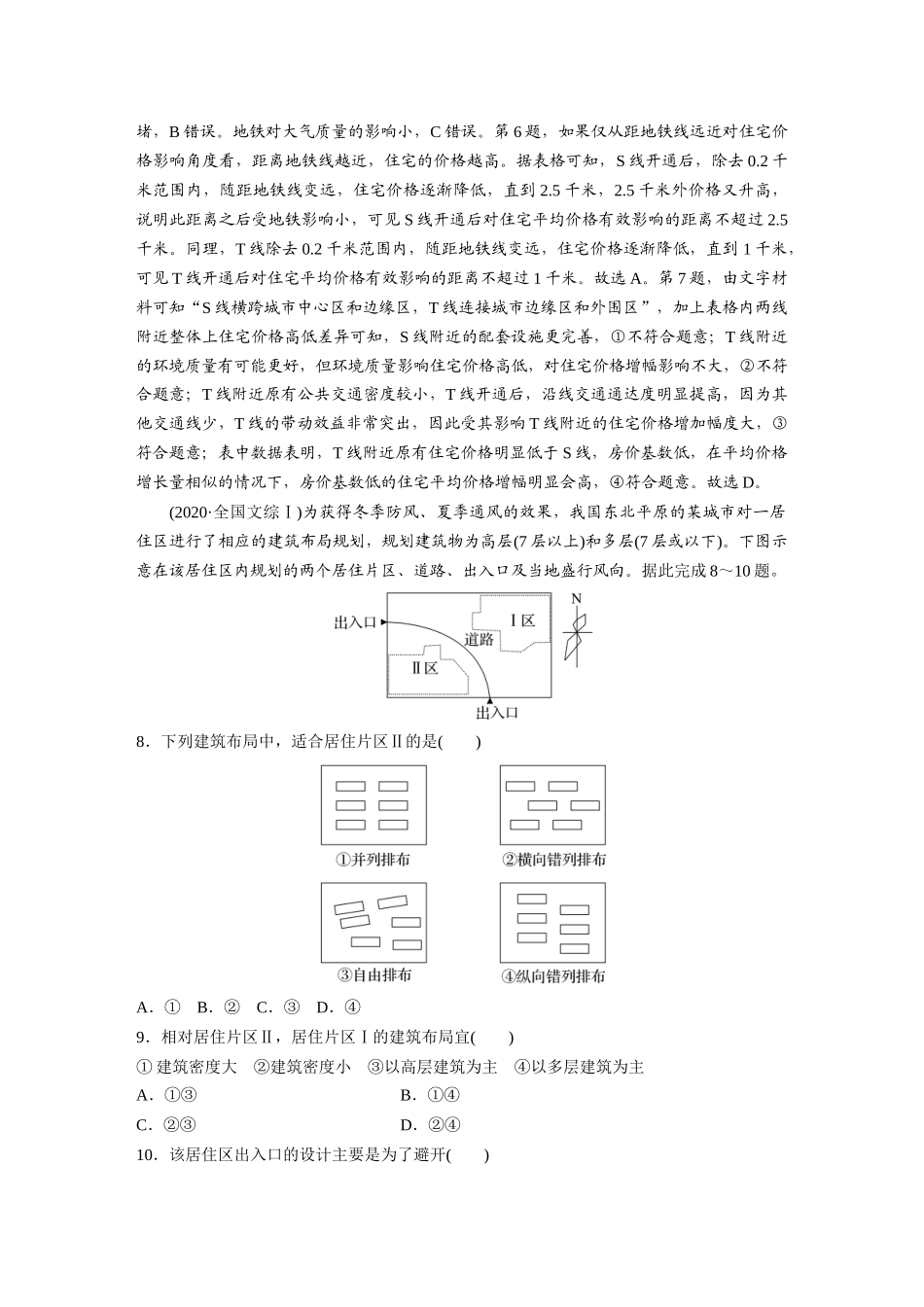 堵，B 错误。地铁对大气质量的影响小，C 错误。第 6 题，如果仅从距地铁线远近对住宅价格影响角度看，距离地铁线越近，住宅的价格越高。据表格可知，S 线开通后，除去 0.2 千米范围内，随距地铁线变远，住宅价格逐渐降低，直到 2.5 千米，2.5 千米外价格又升高，说明此距离之后受地铁影响小，可见 S 线开通后对住宅平均价格有效影响的距离不超过 2.5 千米。同理，T 线除去 0.2 千米范围内，随距地铁线变远，住宅价格逐渐降低，直到 1 千米，可见 T 线开通后对住宅平均价格有效影响的距离不超过 1 千米。故选 A。第 7 题，由文字材料可知“S 线横跨城市中心区和边缘区，T 线连接城市边缘区和外围区”，加上表格内两线附近整体上住宅价格高低差异可知，S 线附近的配套设施更完善，①不符合题意；T 线附近的环境质量有可能更好，但环境质量影响住宅价格高低，对住宅价格增幅影响不大，②不符合题意；T 线附近原有公共交通密度较小，T 线开通后，沿线交通通达度明显提高，因为其他交通线少，T 线的带动效益非常突出，因此受其影响 T 线附近的住宅价格增加幅度大，③符合题意；表中数据表明，T 线附近原有住宅价格明显低于 S 线，房价基数低，在平均价格增长量相似的情况下，房价基数低的住宅平均价格增幅明显会高，④符合题意。故选 D。

(2020·全国文综Ⅰ)为获得冬季防风、夏季通风的效果，我国东北平原的某城市对一居住区进行了相应的建筑布局规划，规划建筑物为高层(7 层以上)和多层(7 层或以下)。下图示意在该居住区内规划的两个居住片区、道路、出入口及当地盛行风向。据此完成 8～10 题。

出入口
Ⅰ区
道路
Ⅱ区
出入口
N

8．下列建筑布局中，适合居住片区Ⅱ的是(　　)

①并列排布
②横向错列排布
③自由排布
④纵向错列排布

A．①　B．②　C．③　D．④

9．相对居住片区Ⅱ，居住片区Ⅰ的建筑布局宜(　　)

① 建筑密度大　②建筑密度小　③以高层建筑为主　④以多层建筑为主

A．①③　　B．①④

C．②③　　D．②④

10．该居住区出入口的设计主要是为了避开(　　)